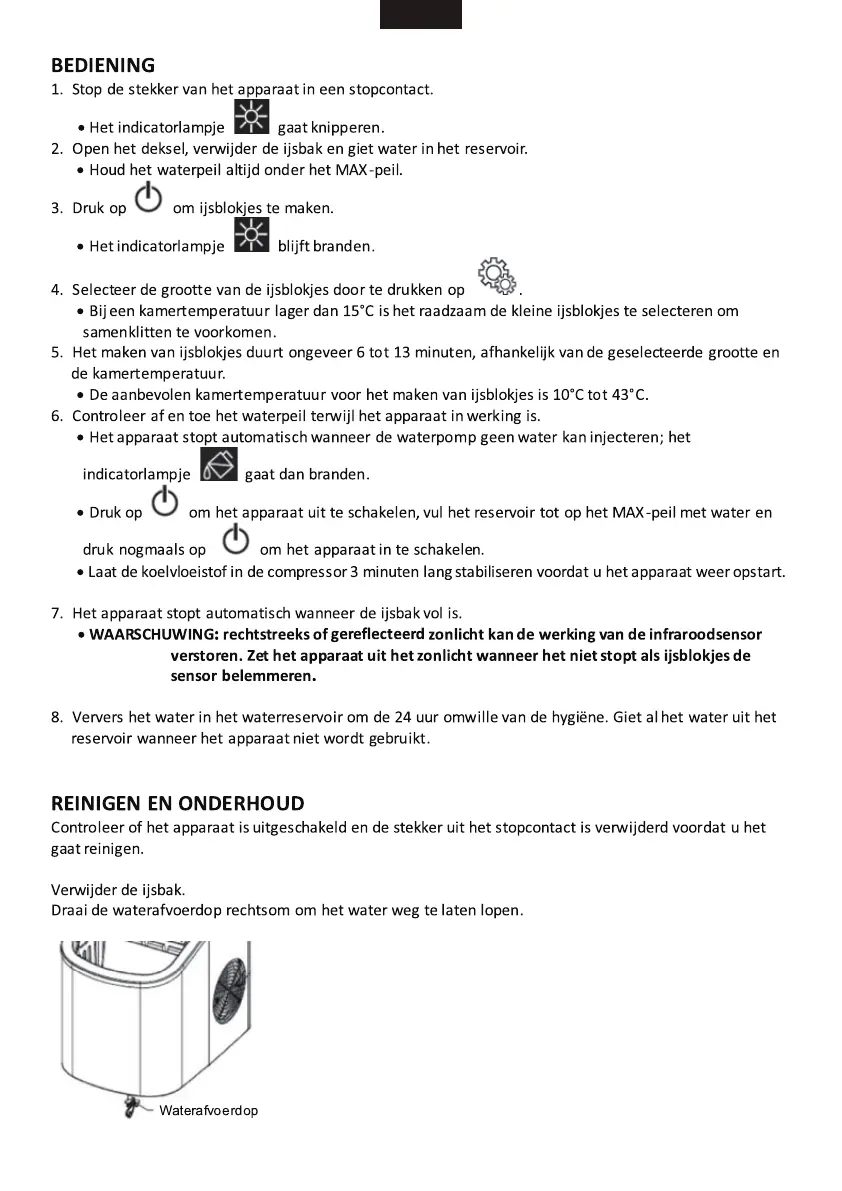 BEDIENING

1. Stop de stekker van het apparaat in een stopcontact.
• Het indicatorlampje gaat knipperen.
2. Open het deksel, verwijder de ijsbak en giet water in het reservoir.
• Houd het waterpeil altijd onder het MAX-peil.
3. Druk op om ijsblokjes te maken.
• Het indicatorlampje blijft branden.
4. Selecteer de grootte van de ijsblokjes door te drukken op .
• Bij een kamertemperatuur lager dan 15°C is het raadzaam de kleine ijsblokjes te selecteren om samenklitten te voorkomen.
5. Het maken van ijsblokjes duurt ongeveer 6 tot 13 minuten, afhankelijk van de geselecteerde grootte en de kamertemperatuur.
• De aanbevolen kamertemperatuur voor het maken van ijsblokjes is 10°C tot 43°C.
6. Controleer af en toe het waterpeil terwijl het apparaat in werking is.
• Het apparaat stopt automatisch wanneer de waterpomp geen water kan injecteren; het indicatorlampje gaat dan branden.
• Druk op om het apparaat uit te schakelen, vul het reservoir tot op het MAX-peil met water en druk nogmaals op om het apparaat in te schakelen.
• Laat de koelvloeistof in de compressor 3 minuten lang stabiliseren voordat u het apparaat weer opstart.

7. Het apparaat stopt automatisch wanneer de ijsbak vol is.
• WAARSCHUWING: rechtstreeks of gereflecteerd zonlicht kan de werking van de infraroodsensor verstoren. Zet het apparaat uit het zonlicht wanneer het niet stopt als ijsblokjes de sensor belemmeren.

8. Ververs het water in het waterreservoir om de 24 uur omwille van de hygiëne. Giet al het water uit het reservoir wanneer het apparaat niet wordt gebruikt.

REINIGEN EN ONDERHOUD
Controleer of het apparaat is uitgeschakeld en de stekker uit het stopcontact is verwijderd voordat u het gaat reinigen.

Verwijder de ijsbak.
Draai de waterafvoerdop rechtsom om het water weg te laten lopen.

Waterafvoerdop